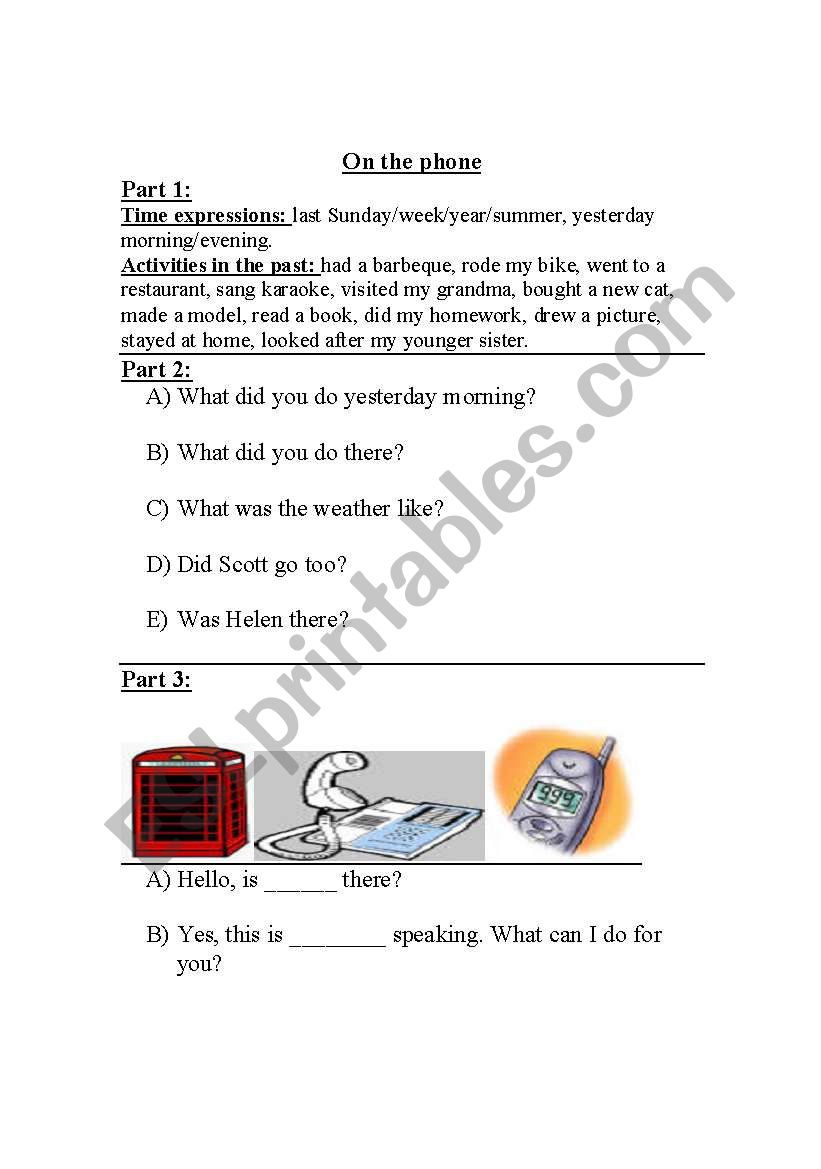 On the phone

Part 1:
Time expressions: last Sunday/week/year/summer, yesterday morning/evening.
Activities in the past: had a barbeque, rode my bike, went to a restaurant, sang karaoke, visited my grandma, bought a new cat, made a model, read a book, did my homework, drew a picture, stayed at home, looked after my younger sister.

Part 2:
A) What did you do yesterday morning?

B) What did you do there?

C) What was the weather like?

D) Did Scott go too?

E) Was Helen there?

Part 3:

999

A) Hello, is ______ there?

B) Yes, this is ________ speaking. What can I do for you?

ESLprintables.com